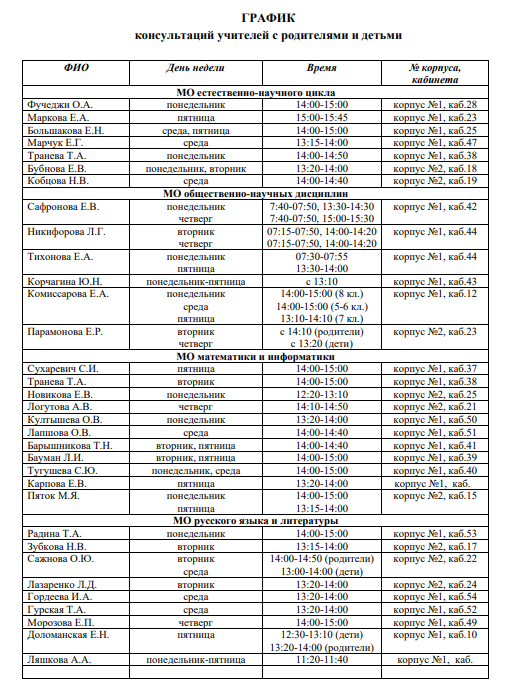 ГРАФИК
консультаций учителей с родителями и детьми

| ФИО | День недели | Время | № корпуса, кабинета |
|---|---|---|---|
| МО естественно-научного цикла | | | |
| Фучеджи О.А. | понедельник | 14:00-15:00 | корпус №1, каб.28 |
| Маркова Е.А. | пятница | 15:00-15:45 | корпус №1, каб.23 |
| Большакова Е.Н. | среда, пятница | 14:00-15:00 | корпус №1, каб.25 |
| Марчук Е.Г. | среда | 13:15-14:00 | корпус №1, каб.47 |
| Транева Т.А. | понедельник | 14:00-14:50 | корпус №1, каб.38 |
| Бубнова Е.В. | понедельник, вторник | 13:20-14:00 | корпус №2, каб.18 |
| Кобцова Н.В. | среда | 14:00-14:40 | корпус №2, каб.19 |
| МО общественно-научных дисциплин | | | |
| Сафронова Е.В. | понедельник четверг | 7:40-07:50, 13:30-14:30 7:40-07:50, 15:00-15:30 | корпус №1, каб.42 |
| Никифорова Л.Г. | вторник четверг | 07:15-07:50, 14:00-14:20 07:15-07:50, 14:00-14:20 | корпус №1, каб.44 |
| Тихонова Е.А. | понедельник пятница | 07:30-07:55 13:30-14:00 | корпус №1, каб.44 |
| Корчагина Ю.Н. | понедельник-пятница | с 13:10 | корпус №1, каб.43 |
| Комиссарова Е.А. | понедельник среда пятница | 14:00-15:00 (8 кл.) 14:00-15:00 (5-6 кл.) 13:10-14:10 (7 кл.) | корпус №1, каб.12 |
| Парамонова Е.Р. | вторник четверг | с 14:10 (родители) с 13:20 (дети) | корпус №2, каб.23 |
| МО математики и информатики | | | |
| Сухаревич С.И. | пятница | 14:00-15:00 | корпус №1, каб.37 |
| Транева Т.А. | вторник | 14:00-15:00 | корпус №1, каб.38 |
| Новикова Е.В. | понедельник | 12:20-13:10 | корпус №2, каб.25 |
| Логутова А.В. | четверг | 14:10-14:50 | корпус №2, каб.21 |
| Култышева О.В. | понедельник | 13:20-14:00 | корпус №1, каб.50 |
| Лапшова О.В. | среда | 14:00-14:40 | корпус №1, каб.51 |
| Барышникова Т.Н. | вторник, пятница | 14:00-14:40 | корпус №1, каб.41 |
| Бауман Л.И. | вторник, пятница | 14:00-15:00 | корпус №1, каб.39 |
| Тугушева С.Ю. | понедельник, среда | 14:00-15:00 | корпус №1, каб.40 |
| Карпова Е.В. | пятница | 13:20-14:00 | корпус №1, каб. |
| Пяток М.Я. | понедельник пятница | 14:00-15:00 13:15-14:00 | корпус №2, каб.15 |
| МО русского языка и литературы | | | |
| Радина Т.А. | понедельник | 14:00-15:00 | корпус №1, каб.53 |
| Зубкова Н.В. | вторник | 13:15-14:00 | корпус №2, каб.17 |
| Сажнова О.Ю. | вторник среда | 14:00-14:50 (родители) 13:00-14:00 (дети) | корпус №2, каб.22 |
| Лазаренко Л.Д. | вторник | 13:20-14:00 | корпус №2, каб.24 |
| Гордеева И.А. | среда | 13:20-14:00 | корпус №1, каб.54 |
| Гурская Т.А. | среда | 13:20-14:00 | корпус №1, каб.52 |
| Морозова Е.П. | четверг | 14:00-15:00 | корпус №1, каб.49 |
| Доломанская Е.Н. | пятница | 12:30-13:10 (дети) 13:20-14:00 (родители) | корпус №1, каб.10 |
| Ляшкова А.А. | понедельник-пятница | 11:20-11:40 | корпус №1, каб. |